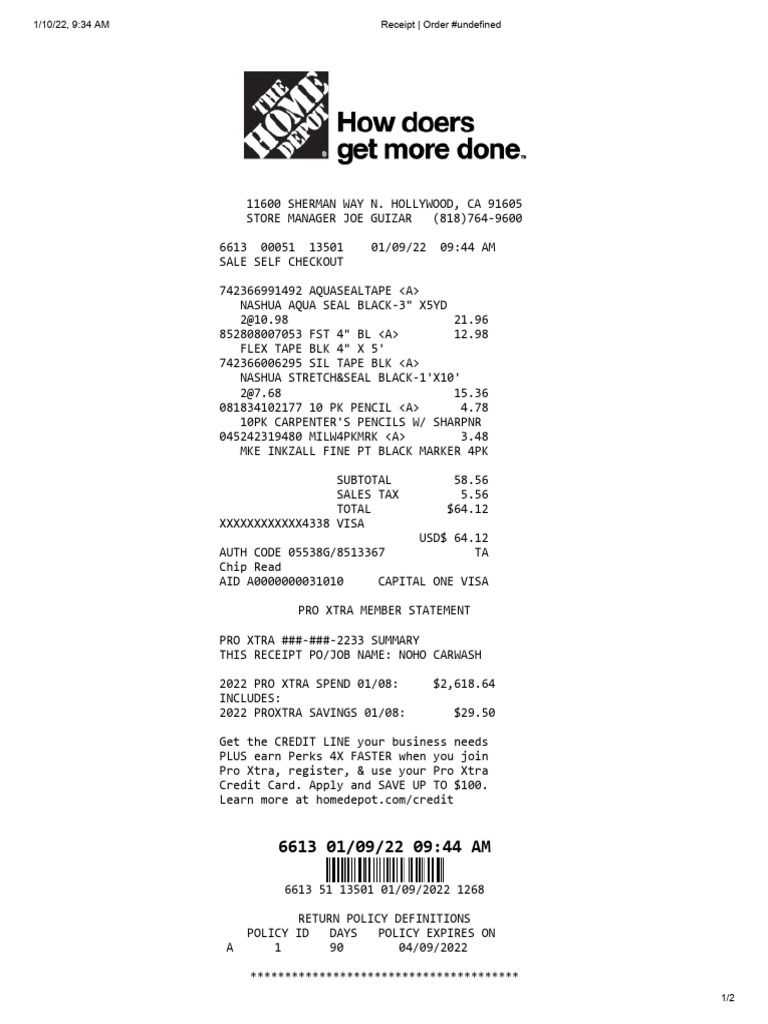 1/10/22, 9:34 AM

Receipt | Order #undefined

THE HOME DEPOT

How doers get more done.

11600 SHERMAN WAY N. HOLLYWOOD, CA 91605
STORE MANAGER JOE GUIZAR (818)764-9600

6613 00051 13501 01/09/22 09:44 AM
SALE SELF CHECKOUT

742366991492 AQUASEALTAPE <A>
NASHUA AQUA SEAL BLACK-3" X5YD
2@10.98 21.96
852808007053 FST 4" BL <A> 12.98
FLEX TAPE BLK 4" X 5'
742366006295 SIL TAPE BLK <A>
NASHUA STRETCH&SEAL BLACK-1'X10'
2@7.68 15.36
081834102177 10 PK PENCIL <A> 4.78
10PK CARPENTER'S PENCILS W/ SHARPNR
045242319480 MILW4PKMRK <A> 3.48
MKE INKZALL FINE PT BLACK MARKER 4PK

SUBTOTAL 58.56
SALES TAX 5.56
TOTAL $64.12
XXXXXXXXXXXX4338 VISA
USD$ 64.12
AUTH CODE 05538G/8513367 TA
Chip Read
AID A0000000031010 CAPITAL ONE VISA

PRO XTRA MEMBER STATEMENT

PRO XTRA ###-###-2233 SUMMARY
THIS RECEIPT PO/JOB NAME: NOHO CARWASH

2022 PRO XTRA SPEND 01/08: $2,618.64
INCLUDES:
2022 PROXTRA SAVINGS 01/08: $29.50

Get the CREDIT LINE your business needs PLUS earn Perks 4X FASTER when you join Pro Xtra, register, & use your Pro Xtra Credit Card. Apply and SAVE UP TO $100. Learn more at homedepot.com/credit

6613 01/09/22 09:44 AM

6613 51 13501 01/09/2022 1268

RETURN POLICY DEFINITIONS
POLICY ID DAYS POLICY EXPIRES ON
A 1 90 04/09/2022

***************************************

1/2